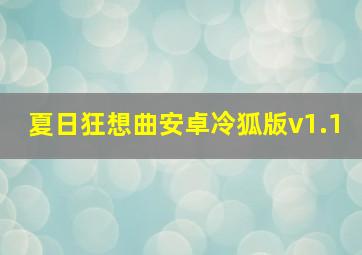 夏日狂想曲安卓冷狐版v1.1